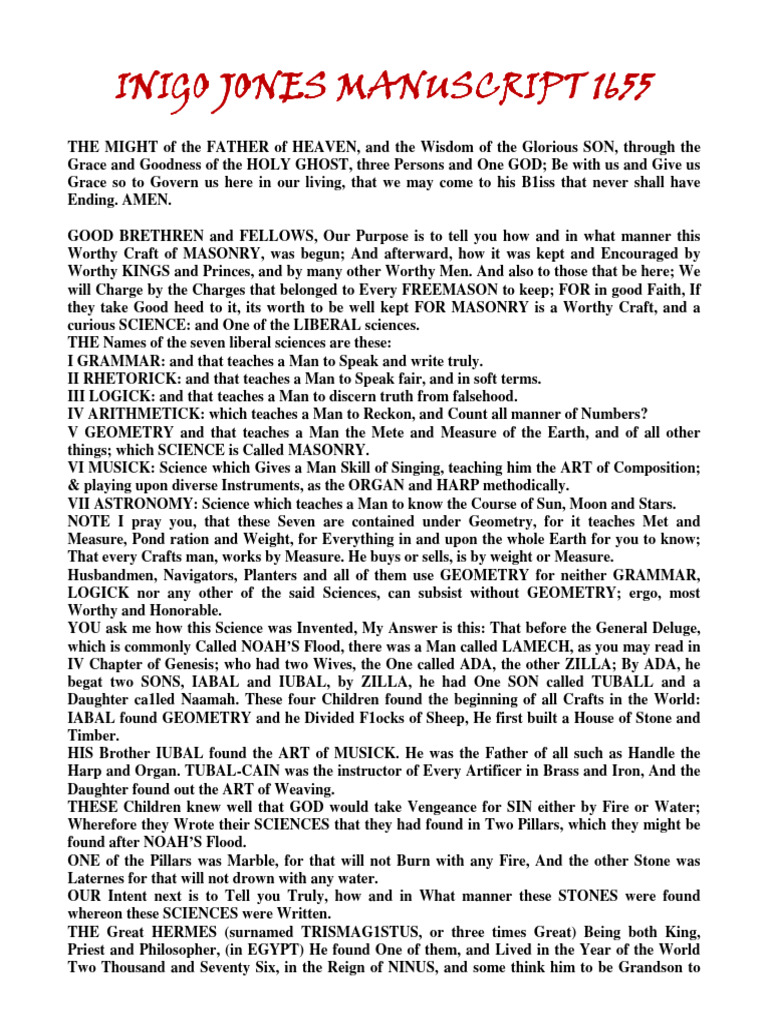 INIGO JONES MANUSCRIPT 1655

THE MIGHT of the FATHER of HEAVEN, and the Wisdom of the Glorious SON, through the Grace and Goodness of the HOLY GHOST, three Persons and One GOD; Be with us and Give us Grace so to Govern us here in our living, that we may come to his B1iss that never shall have Ending. AMEN.

GOOD BRETHREN and FELLOWS, Our Purpose is to tell you how and in what manner this Worthy Craft of MASONRY, was begun; And afterward, how it was kept and Encouraged by Worthy KINGS and Princes, and by many other Worthy Men. And also to those that be here; We will Charge by the Charges that belonged to Every FREEMASON to keep; FOR in good Faith, If they take Good heed to it, its worth to be well kept FOR MASONRY is a Worthy Craft, and a curious SCIENCE: and One of the LIBERAL sciences.
THE Names of the seven liberal sciences are these:
I GRAMMAR: and that teaches a Man to Speak and write truly.
II RHETORICK: and that teaches a Man to Speak fair, and in soft terms.
III LOGICK: and that teaches a Man to discern truth from falsehood.
IV ARITHMETICK: which teaches a Man to Reckon, and Count all manner of Numbers?
V GEOMETRY and that teaches a Man the Mete and Measure of the Earth, and of all other things; which SCIENCE is Called MASONRY.
VI MUSICK: Science which Gives a Man Skill of Singing, teaching him the ART of Composition; & playing upon diverse Instruments, as the ORGAN and HARP methodically.
VII ASTRONOMY: Science which teaches a Man to know the Course of Sun, Moon and Stars.
NOTE I pray you, that these Seven are contained under Geometry, for it teaches Met and Measure, Pond ration and Weight, for Everything in and upon the whole Earth for you to know; That every Crafts man, works by Measure. He buys or sells, is by weight or Measure.
Husbandmen, Navigators, Planters and all of them use GEOMETRY for neither GRAMMAR, LOGICK nor any other of the said Sciences, can subsist without GEOMETRY; ergo, most Worthy and Honorable.
YOU ask me how this Science was Invented, My Answer is this: That before the General Deluge, which is commonly Called NOAH'S Flood, there was a Man called LAMECH, as you may read in IV Chapter of Genesis; who had two Wives, the One called ADA, the other ZILLA; By ADA, he begat two SONS, IABAL and IUBAL, by ZILLA, he had One SON called TUBALL and a Daughter ca1led Naamah. These four Children found the beginning of all Crafts in the World: IABAL found GEOMETRY and he Divided F1ocks of Sheep, He first built a House of Stone and Timber.
HIS Brother IUBAL found the ART of MUSICK. He was the Father of all such as Handle the Harp and Organ. TUBAL-CAIN was the instructor of Every Artificer in Brass and Iron, And the Daughter found out the ART of Weaving.
THESE Children knew well that GOD would take Vengeance for SIN either by Fire or Water; Wherefore they Wrote their SCIENCES that they had found in Two Pillars, which they might be found after NOAH'S Flood.
ONE of the Pillars was Marble, for that will not Burn with any Fire, And the other Stone was Laternes for that will not drown with any water.
OUR Intent next is to Tell you Truly, how and in What manner these STONES were found whereon these SCIENCES were Written.
THE Great HERMES (surnamed TRISMAG1STUS, or three times Great) Being both King, Priest and Philosopher, (in EGYPT) He found One of them, and Lived in the Year of the World Two Thousand and Seventy Six, in the Reign of NINUS, and some think him to be Grandson to